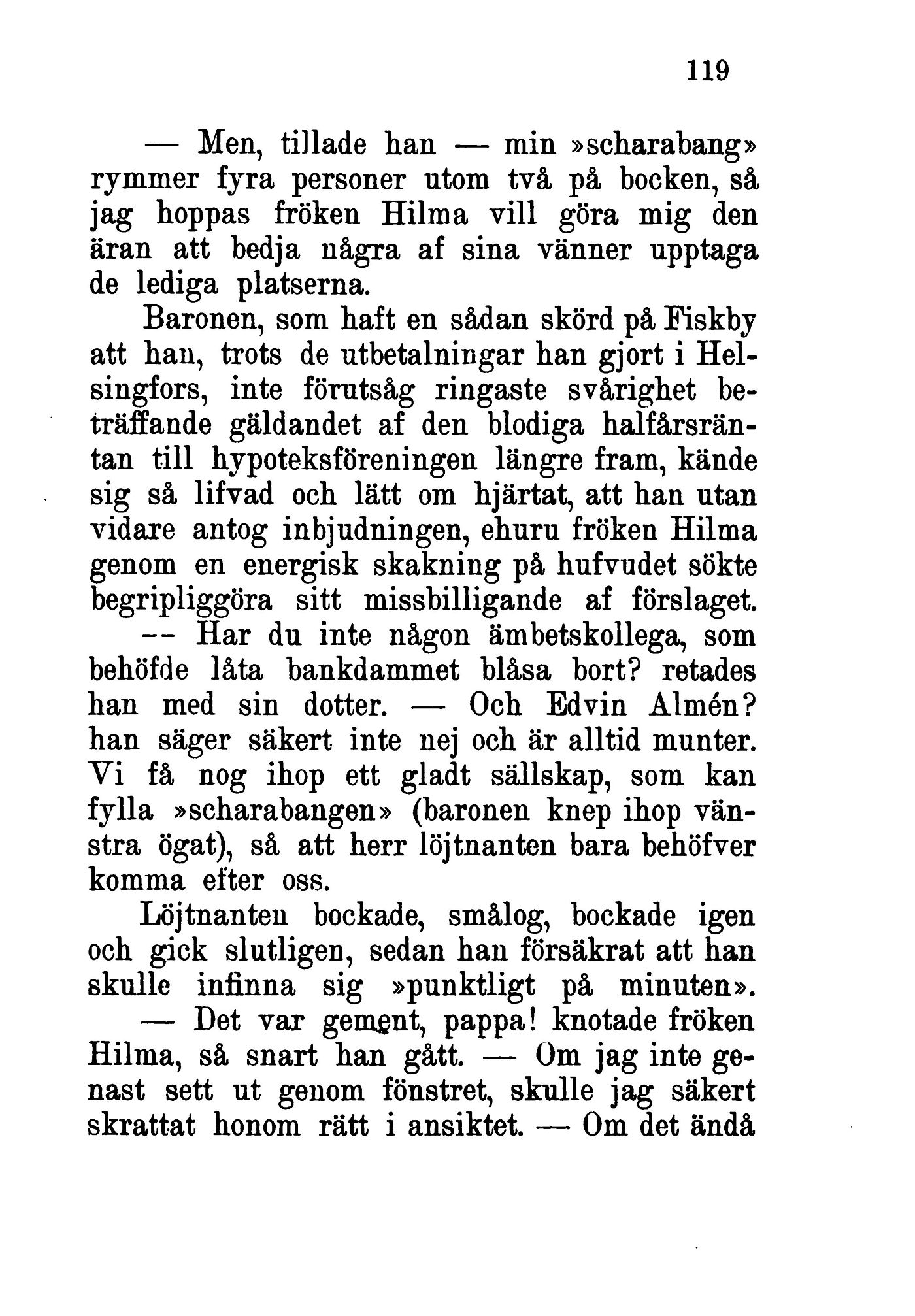 119

— Men, tillade han — min »scharabang» rymmer fyra personer utom två på bocken, så jag hoppas fröken Hilma vill göra mig den äran att bedja några af sina vänner upptaga de lediga platserna.

Baronen, som haft en sådan skörd på Fiskby att han, trots de utbetalningar han gjort i Helsingfors, inte förutsåg ringaste svårighet beträffande gäldandet af den blodiga halfårsräntan till hypoteksföreningen längre fram, kände sig så lifvad och lätt om hjärtat, att han utan vidare antog inbjudningen, ehuru fröken Hilma genom en energisk skakning på hufvudet sökte begripliggöra sitt missbilligande af förslaget.

— Har du inte någon ämbetskollega, som behöfde låta bankdammet blåsa bort? retades han med sin dotter. — Och Edvin Almén? han säger säkert inte nej och är alltid munter. Vi få nog ihop ett gladt sällskap, som kan fylla »scharabangen» (baronen knep ihop vänstra ögat), så att herr löjtnanten bara behöfver komma efter oss.

Löjtnanten bockade, smålog, bockade igen och gick slutligen, sedan han försäkrat att han skulle infinna sig »punktligt på minuten».

— Det var gement, pappa! knotade fröken Hilma, så snart han gått. — Om jag inte genast sett ut genom fönstret, skulle jag säkert skrattat honom rätt i ansiktet. — Om det ändå